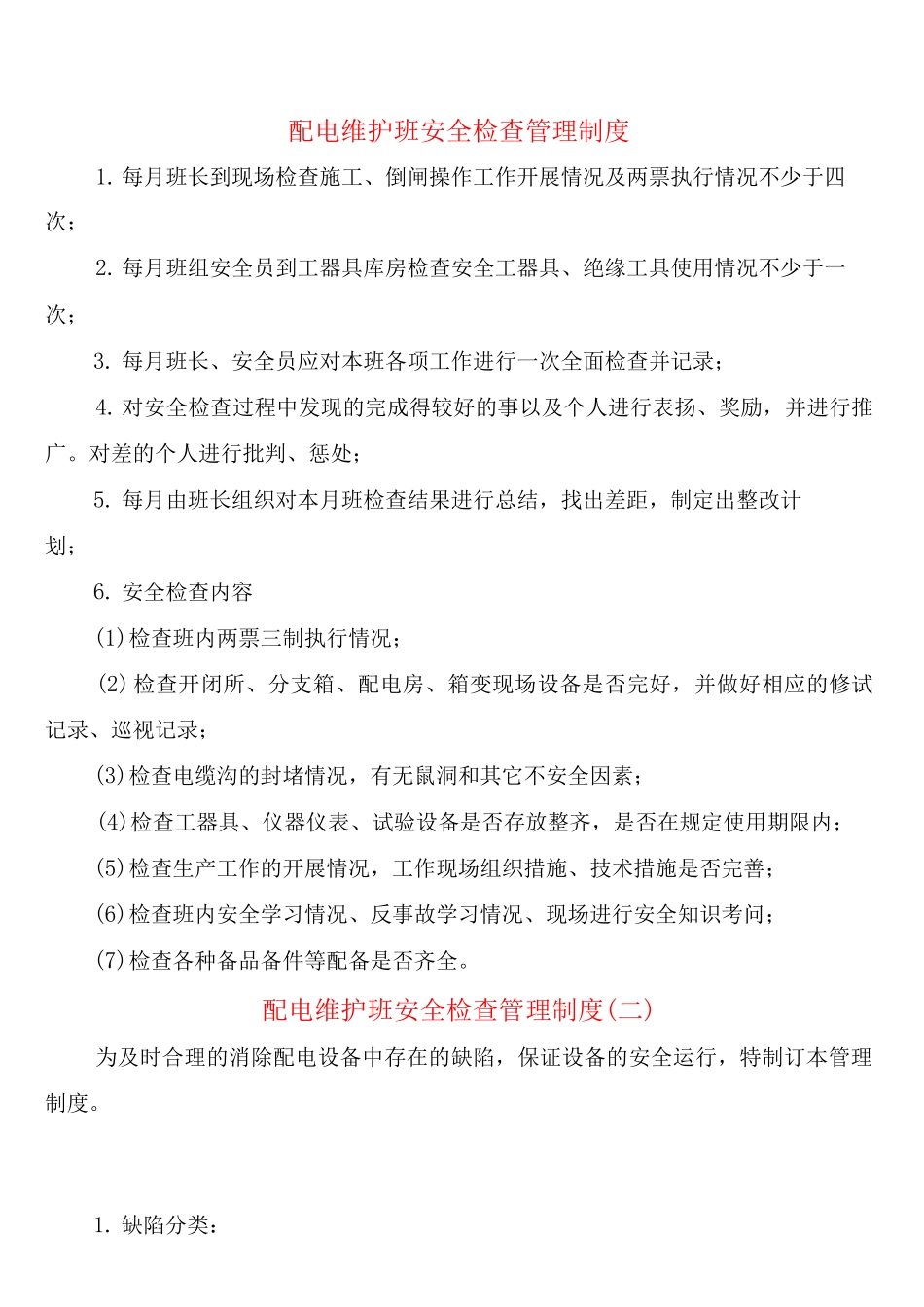 配电维护班安全检查管理制度

1. 每月班长到现场检查施工、倒闸操作工作开展情况及两票执行情况不少于四次；

2. 每月班组安全员到工器具库房检查安全工器具、绝缘工具使用情况不少于一次；

3. 每月班长、安全员应对本班各项工作进行一次全面检查并记录；

4. 对安全检查过程中发现的完成得较好的事以及个人进行表扬、奖励，并进行推广。对差的个人进行批判、惩处；

5. 每月由班长组织对本月班检查结果进行总结，找出差距，制定出整改计划；

6. 安全检查内容

(1)检查班内两票三制执行情况；

(2)检查开闭所、分支箱、配电房、箱变现场设备是否完好，并做好相应的修试记录、巡视记录；

(3)检查电缆沟的封堵情况，有无鼠洞和其它不安全因素；

(4)检查工器具、仪器仪表、试验设备是否存放整齐，是否在规定使用期限内；

(5)检查生产工作的开展情况，工作现场组织措施、技术措施是否完善；

(6)检查班内安全学习情况、反事故学习情况、现场进行安全知识考问；

(7)检查各种备品备件等配备是否齐全。

配电维护班安全检查管理制度(二)

为及时合理的消除配电设备中存在的缺陷，保证设备的安全运行，特制订本管理制度。

1. 缺陷分类：